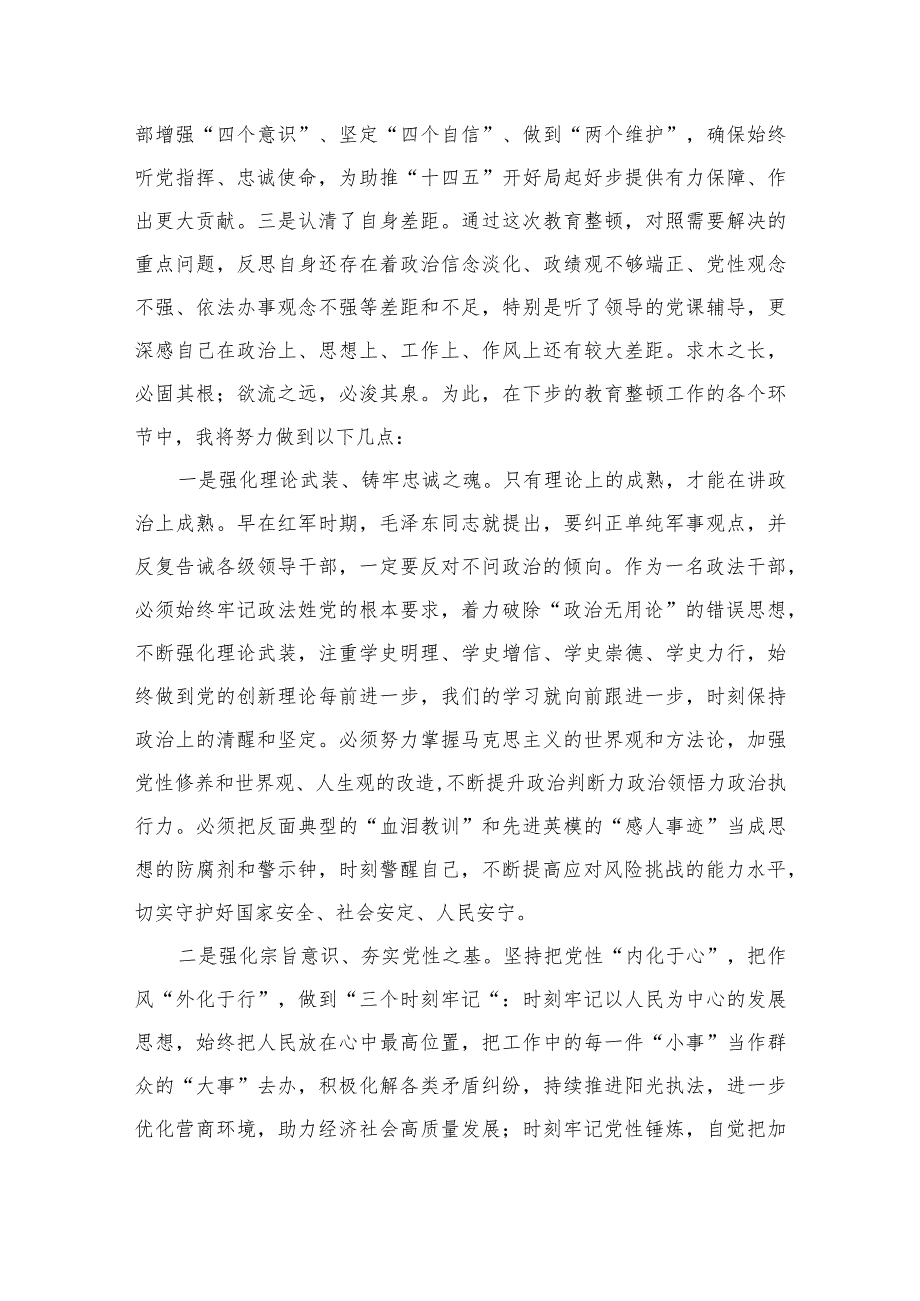 部增强“四个意识”、坚定“四个自信”、做到“两个维护”，确保始终听党指挥、忠诚使命，为助推“十四五”开好局起好步提供有力保障、作出更大贡献。三是认清了自身差距。通过这次教育整顿，对照需要解决的重点问题，反思自身还存在着政治信念淡化、政绩观不够端正、党性观念不强、依法办事观念不强等差距和不足，特别是听了领导的党课辅导，更深感自己在政治上、思想上、工作上、作风上还有较大差距。求木之长，必固其根；欲流之远，必浚其泉。为此，在下步的教育整顿工作的各个环节中，我将努力做到以下几点：

一是强化理论武装、铸牢忠诚之魂。只有理论上的成熟，才能在讲政治上成熟。早在红军时期，毛泽东同志就提出，要纠正单纯军事观点，并反复告诫各级领导干部，一定要反对不问政治的倾向。作为一名政法干部，必须始终牢记政法姓党的根本要求，着力破除“政治无用论”的错误思想，不断强化理论武装，注重学史明理、学史增信、学史崇德、学史力行，始终做到党的创新理论每前进一步，我们的学习就向前跟进一步，时刻保持政治上的清醒和坚定。必须努力掌握马克思主义的世界观和方法论，加强党性修养和世界观、人生观的改造,不断提升政治判断力政治领悟力政治执行力。必须把反面典型的“血泪教训”和先进英模的“感人事迹”当成思想的防腐剂和警示钟，时刻警醒自己，不断提高应对风险挑战的能力水平，切实守护好国家安全、社会安定、人民安宁。

二是强化宗旨意识、夯实党性之基。坚持把党性“内化于心”，把作风“外化于行”，做到“三个时刻牢记“：时刻牢记以人民为中心的发展思想，始终把人民放在心中最高位置，把工作中的每一件“小事”当作群众的“大事”去办，积极化解各类矛盾纠纷，持续推进阳光执法，进一步优化营商环境，助力经济社会高质量发展；时刻牢记党性锤炼，自觉把加